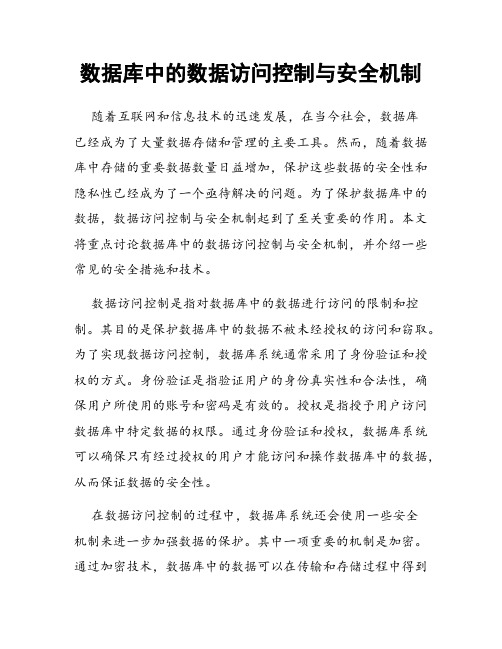 数据库中的数据访问控制与安全机制

随着互联网和信息技术的迅速发展，在当今社会，数据库已经成为了大量数据存储和管理的主要工具。然而，随着数据库中存储的重要数据数量日益增加，保护这些数据的安全性和隐私性已经成为了一个亟待解决的问题。为了保护数据库中的数据，数据访问控制与安全机制起到了至关重要的作用。本文将重点讨论数据库中的数据访问控制与安全机制，并介绍一些常见的安全措施和技术。

数据访问控制是指对数据库中的数据进行访问的限制和控制。其目的是保护数据库中的数据不被未经授权的访问和窃取。为了实现数据访问控制，数据库系统通常采用了身份验证和授权的方式。身份验证是指验证用户的身份真实性和合法性，确保用户所使用的账号和密码是有效的。授权是指授予用户访问数据库中特定数据的权限。通过身份验证和授权，数据库系统可以确保只有经过授权的用户才能访问和操作数据库中的数据，从而保证数据的安全性。

在数据访问控制的过程中，数据库系统还会使用一些安全机制来进一步加强数据的保护。其中一项重要的机制是加密。通过加密技术，数据库中的数据可以在传输和存储过程中得到